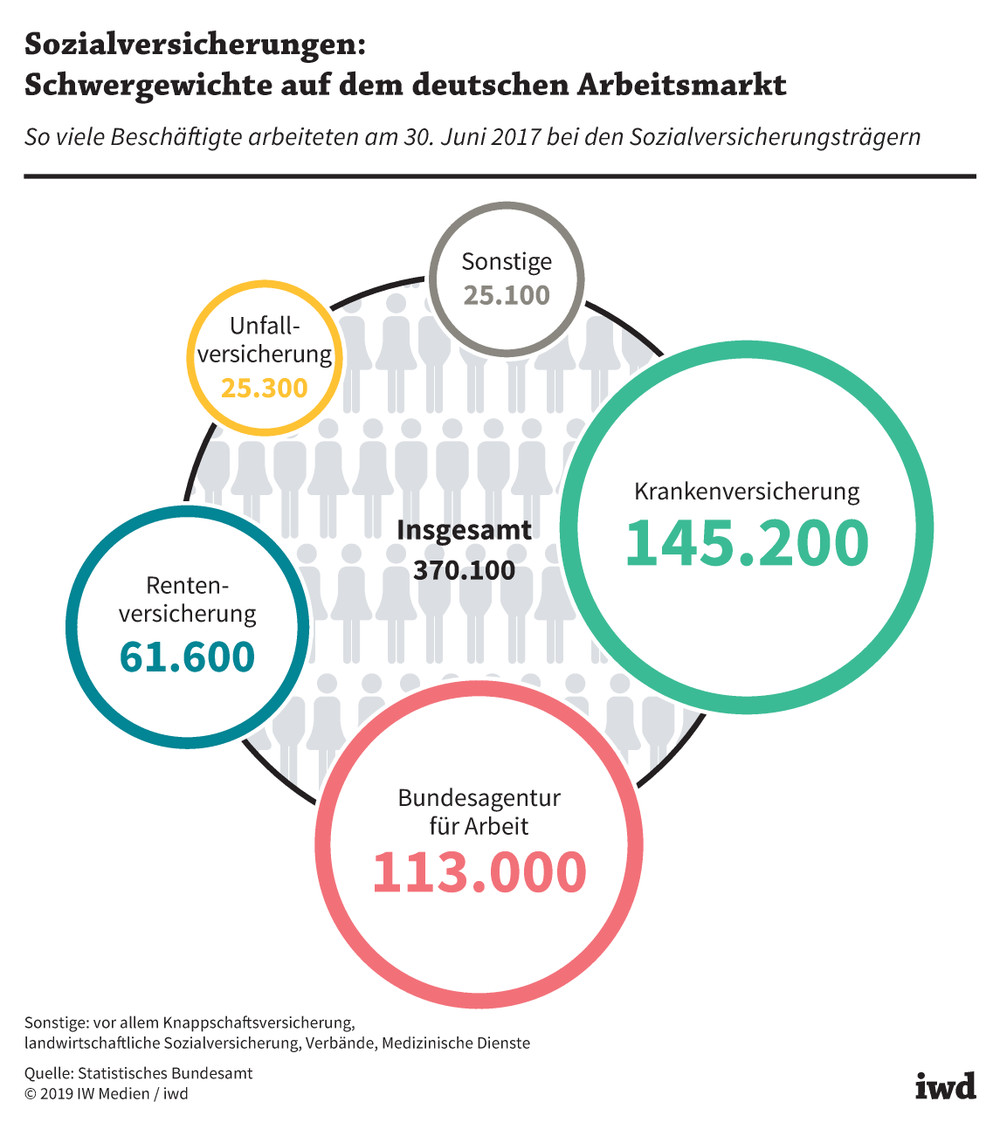 Sozialversicherungen:
Schwergewichte auf dem deutschen Arbeitsmarkt

So viele Beschäftigte arbeiteten am 30. Juni 2017 bei den Sozialversicherungsträgern

Sonstige
25.100

Unfallversicherung
25.300

Krankenversicherung
145.200

Insgesamt
370.100

Rentenversicherung
61.600

Bundesagentur
für Arbeit
113.000

Sonstige: vor allem Knappschaftsversicherung, landwirtschaftliche Sozialversicherung, Verbände, Medizinische Dienste

Quelle: Statistisches Bundesamt
© 2019 IW Medien / iwd

iwd